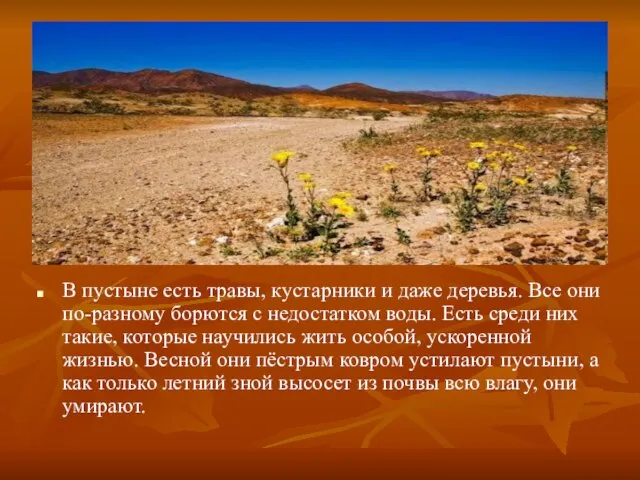 В пустыне есть травы, кустарники и даже деревья. Все они по-разному борются с недостатком воды. Есть среди них такие, которые научились жить особой, ускоренной жизнью. Весной они пёстрым ковром устилают пустыни, а как только летний зной высосет из почвы всю влагу, они умирают.